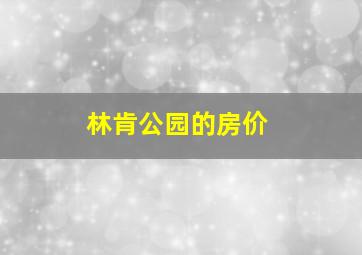 林肯公园的房价